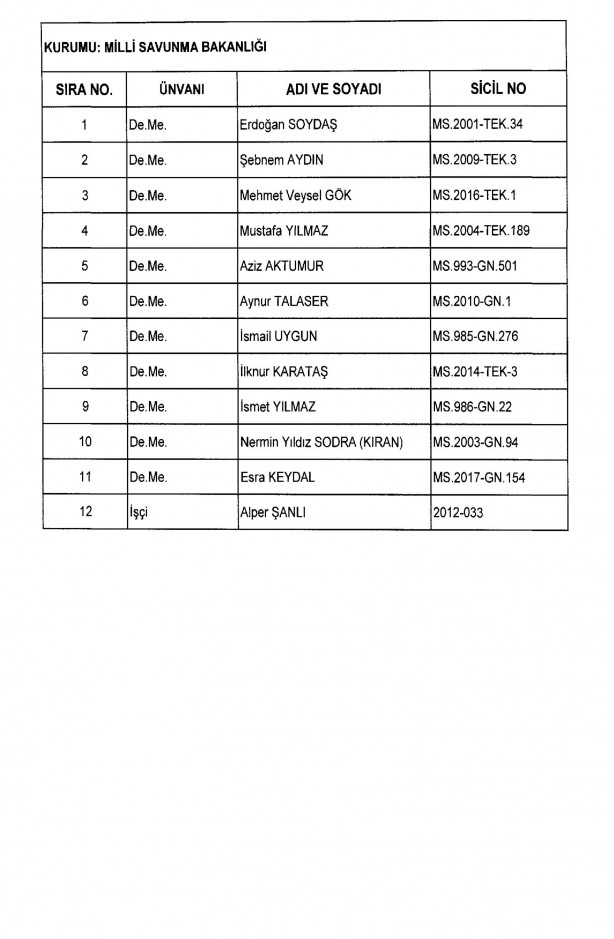 KURUMU: MİLLİ SAVUNMA BAKANLIĞI

| SIRA NO. | ÜNVANI | ADI VE SOYADI | SİCİL NO |
|---|---|---|---|
| 1 | De.Me. | Erdoğan SOYDAŞ | MS.2001-TEK.34 |
| 2 | De.Me. | Şebnem AYDIN | MS.2009-TEK.3 |
| 3 | De.Me. | Mehmet Veysel GÖK | MS.2016-TEK.1 |
| 4 | De.Me. | Mustafa YILMAZ | MS.2004-TEK.189 |
| 5 | De.Me. | Aziz AKTUMUR | MS.993-GN.501 |
| 6 | De.Me. | Aynur TALASER | MS.2010-GN.1 |
| 7 | De.Me. | İsmail UYGUN | MS.985-GN.276 |
| 8 | De.Me. | İlknur KARATAŞ | MS.2014-TEK-3 |
| 9 | De.Me. | İsmet YILMAZ | MS.986-GN.22 |
| 10 | De.Me. | Nermin Yıldız SODRA (KIRAN) | MS.2003-GN.94 |
| 11 | De.Me. | Esra KEYDAL | MS.2017-GN.154 |
| 12 | İşçi | Alper ŞANLI | 2012-033 |